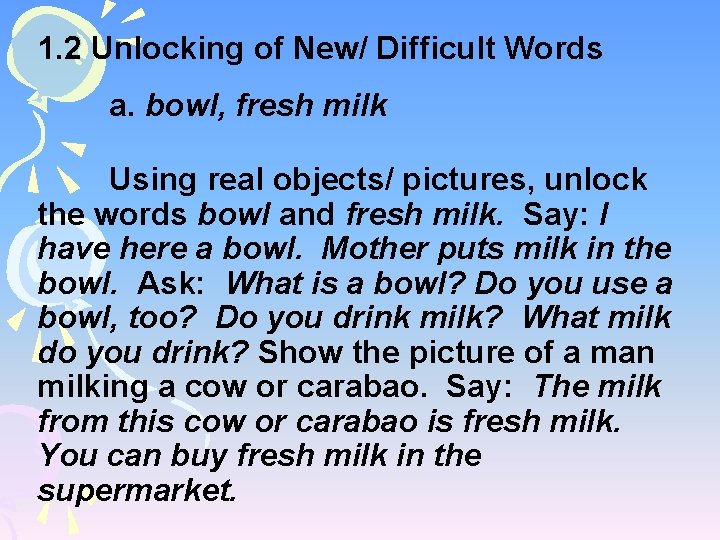 1.2 Unlocking of New/ Difficult Words

a. bowl, fresh milk

Using real objects/ pictures, unlock the words bowl and fresh milk. Say: I have here a bowl. Mother puts milk in the bowl. Ask: What is a bowl? Do you use a bowl, too? Do you drink milk? What milk do you drink? Show the picture of a man milking a cow or carabao. Say: The milk from this cow or carabao is fresh milk. You can buy fresh milk in the supermarket.